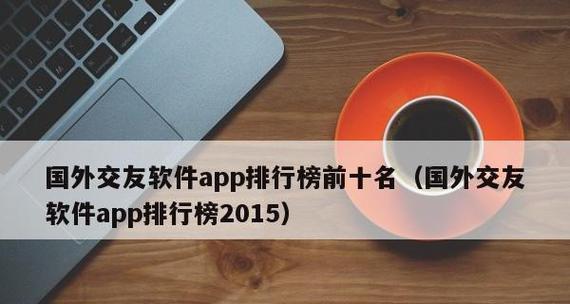 国外交友软件app排行榜前十名（国外交友软件app排行榜2015）